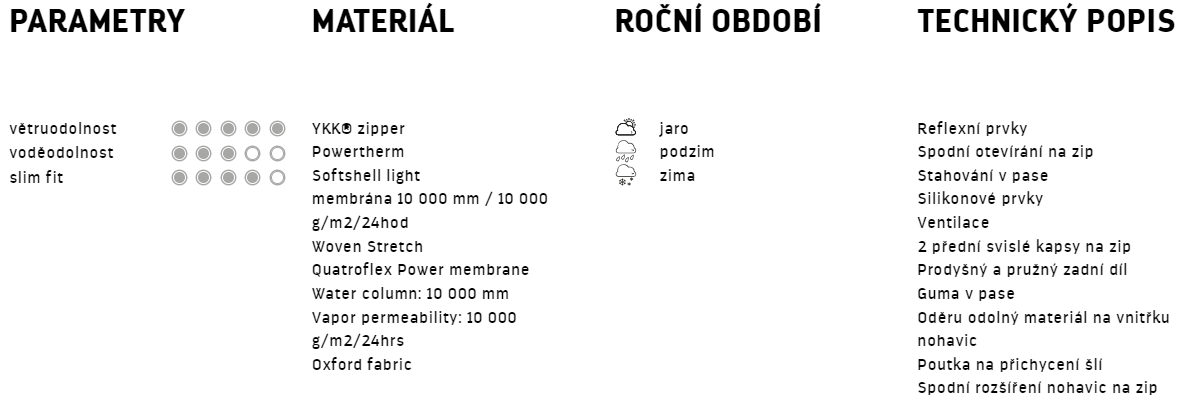 PARAMETRY

větruodolnost
voděodolnost
slim fit

MATERIÁL

YKK® zipper
Powertherm
Softshell light
membrána 10 000 mm / 10 000 g/m2/24hod
Woven Stretch
Quatroflex Power membrane
Water column: 10 000 mm
Vapor permeability: 10 000 g/m2/24hrs
Oxford fabric

ROČNÍ OBDOBÍ

jaro
podzim
zima

TECHNICKÝ POPIS

Reflexní prvky
Spodní otevírání na zip
Stahování v pase
Silikonové prvky
Ventilace
2 přední svislé kapsy na zip
Prodyšný a pružný zadní díl
Guma v pase
Oděru odolný materiál na vnitřku nohavic
Poutka na přichycení šlí
Spodní rozšíření nohavic na zip